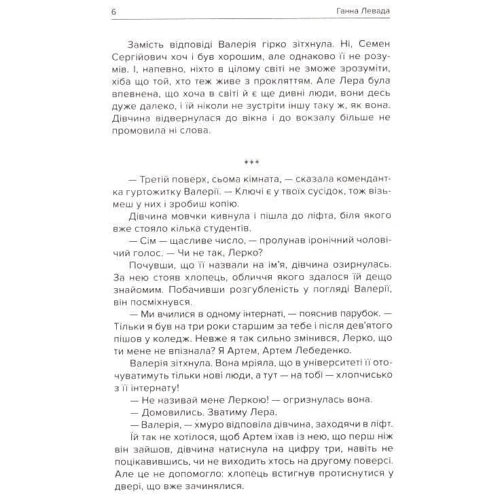 6 Ганна Левада

Замість відповіді Валерія гірко зітхнула. Ні, Семен Сергійович хоч і був хорошим, але однаково її не розумів. І, напевно, ніхто в цілому світі не зможе зрозуміти, хіба що той, хто теж живе з прокляттям. Але Лера була впевнена, що хоча в світі й є ще дивні люди, вони десь дуже далеко, і їй ніколи не зустріти іншу таку ж, як вона. Дівчина відвернулася до вікна і до вокзалу більше не промовила ні слова.

***

— Третій поверх, сьома кімната, — сказала комендантка гуртожитку Валерії. — Ключі є у твоїх сусідок, тож візьмеш у них і зробиш копію.

Дівчина мовчки кивнула і пішла до ліфта, біля якого вже стояло кілька студентів.

— Сім — щасливе число, — пролунав іронічний чоловічий голос. — Чи не так, Лерко?

Почувши, що її назвали на ім'я, дівчина озирнулась. За нею стояв хлопець, обличчя якого здалося їй дещо знайомим. Побачивши розгубленість у погляді Валерії, він посміхнувся.

— Ми вчилися в одному інтернаті, — пояснив парубок. — Тільки я був на три роки старшим за тебе і після дев'ятого пішов у коледж. Невже я так сильно змінився, Лерко, що ти мене не впізнала? Я Артем, Артем Лебеденко.

Валерія зітхнула. Вона мріяла, що в університеті її оточуватимуть тільки нові люди, а тут — на тобі — хлопчисько з її інтернату!

— Не називай мене Леркою! — огризнулась вона.

— Домовились. Зватиму Лера.

— Валерія, — хмуро відповіла дівчина, заходячи в ліфт.

Їй так не хотілося, щоб Артем їхав із нею, що перш ніж він зайшов, дівчина натиснула на цифру три, навіть не поцікавившись, чи не виходить хтось на другому поверсі. Але це не допомогло: хлопець встигнув протиснутися у двері, що вже зачинялися.